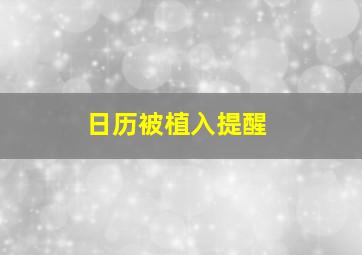 日历被植入提醒